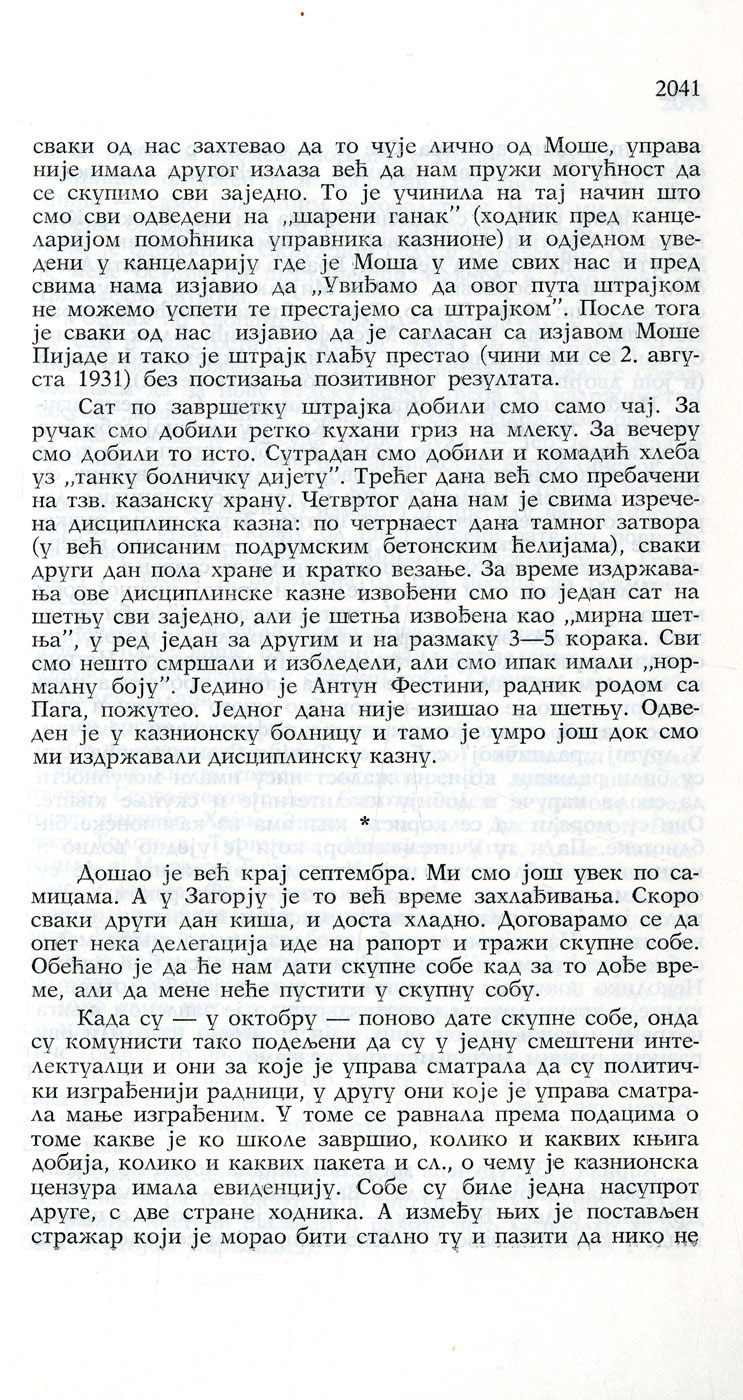 2041

сваки од нас захтевао да то чује лично од Моше, управа није имала другог излаза већ да нам пружи могућност да се скупимо сви заједно. То је учинила на тај начин што смо сви одведени на „шарени ганак" (ходник пред канцеларијом помоћника управника казнионе) и одједном уведени у канцеларију где је Моша у име свих нас и пред свима нама изјавио да „Увиђамо да овог пута штрајком не можемо успети те престајемо са штрајком". После тога је сваки од нас изјавио да је сагласан са изјавом Моше Пијаде и тако је штрајк глађу престао (чини ми се 2. августа 1931) без постизања позитивног резултата.

Сат по завршетку штрајка добили смо само чај. За ручак смо добили ретко кухани гриз на млеку. За вечеру смо добили то исто. Сутрадан смо добили и комадић хлеба уз „танку болничку дијету". Трећег дана већ смо пребачени на тзв. казанску храну. Четвртог дана нам је свима изречена дисциплинска казна: по четрнаест дана тамног затвора (у већ описаним подрумским бетонским ћелијама), сваки други дан пола хране и кратко везање. За време издржавања ове дисциплинске казне извођени смо по један сат на шетњу сви заједно, али је шетња извођена као „мирна шетња", у ред један за другим и на размаку 3—5 корака. Сви смо нешто смршали и избледели, али смо ипак имали „нормалну боју". Једино је Антун Фестини, радник родом са Пага, пожутео. Једног дана није изишао на шетњу. Одведен је у казнионску болницу и тамо је умро још док смо ми издржавали дисциплинску казну.

*

Дошао је већ крај септембра. Ми смо још увек по самицама. А у Загорју је то већ време захлађивања. Скоро сваки други дан киша, и доста хладно. Договарамо се да опет нека делегација иде на рапорт и тражи скупне собе. Обећано је да ће нам дати скупне собе кад за то дође време, али да мене неће пустити у скупну собу.

Када су — у октобру — поново дате скупне собе, онда су комунисти тако подељени да су у једну смештени интелектуалци и они за које је управа сматрала да су политички изграђенији радници, у другу они које је управа сматрала мање изграђеним. У томе се равнала према подацима о томе какве је ко школе завршио, колико и каквих књига добија, колико и каквих пакета и сл., о чему је казнионска цензура имала евиденцију. Собе су биле једна насупрот друге, с две стране ходника. А између њих је постављен стражар који је морао бити стално ту и пазити да нико не